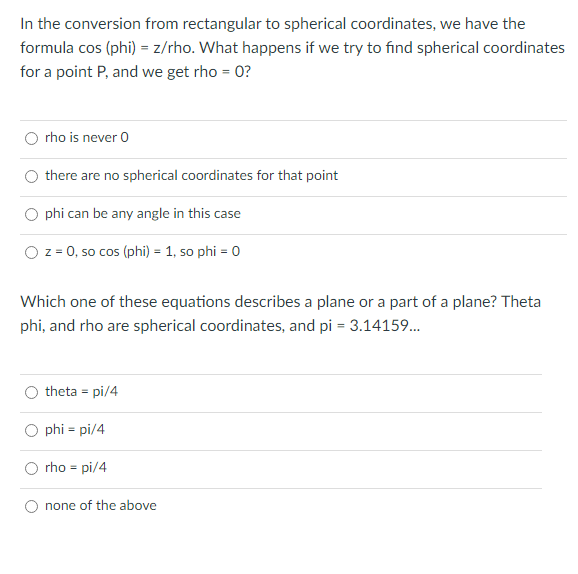 In the conversion from rectangular to spherical coordinates, we have the formula cos (phi) = z/rho. What happens if we try to find spherical coordinates for a point P, and we get rho = 0?

rho is never 0

there are no spherical coordinates for that point

phi can be any angle in this case

z = 0, so cos (phi) = 1, so phi = 0

Which one of these equations describes a plane or a part of a plane? Theta phi, and rho are spherical coordinates, and pi = 3.14159...

theta = pi/4

phi = pi/4

rho = pi/4

none of the above